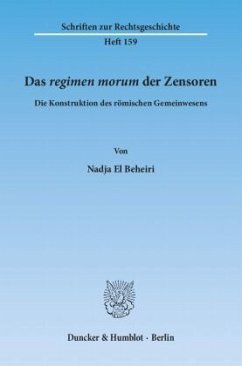 Schriften zur Rechtsgeschichte
Heft 159

Das regimen morum der Zensoren

Die Konstruktion des römischen Gemeinwesens

Von

Nadja El Beheiri

Duncker & Humblot · Berlin